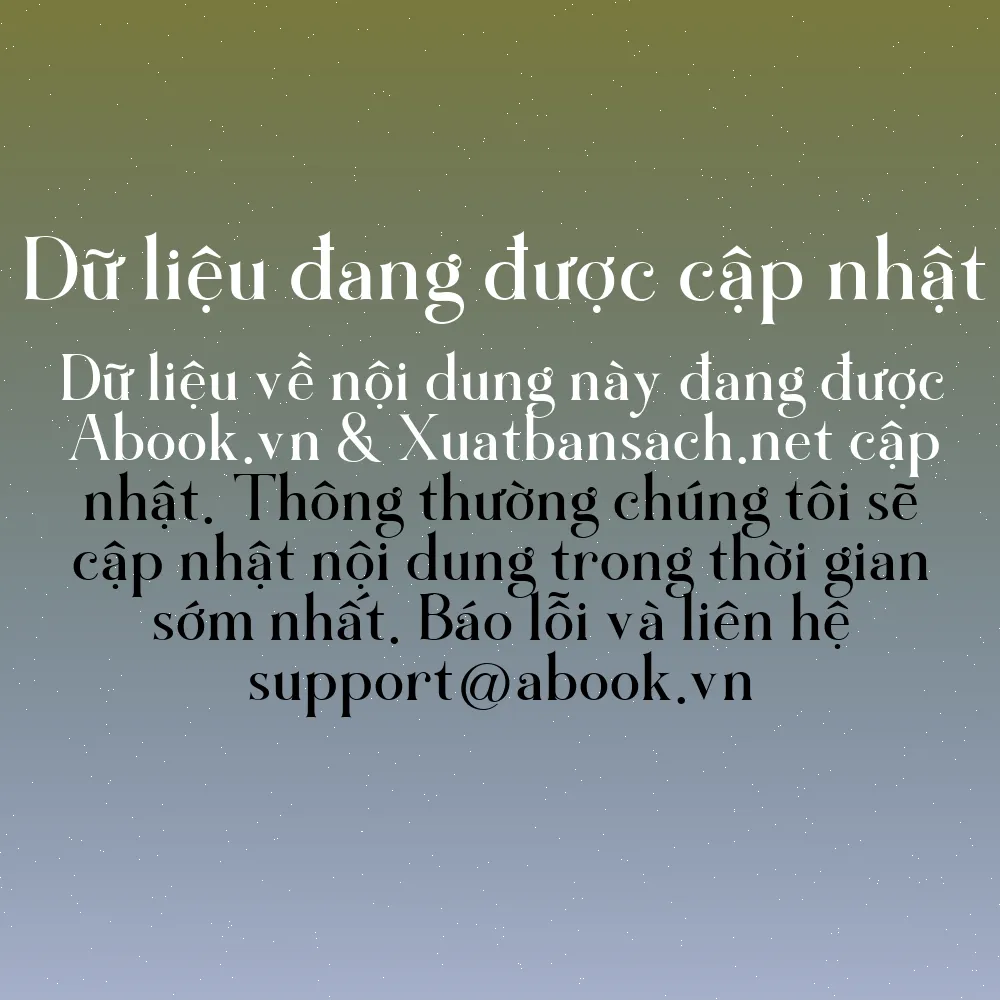 Dữ liệu đang được cập nhật

Dữ liệu về nội dung này đang được Abook.vn & Xuatbansach.net cập nhật. Thông thường chúng tôi sẽ cập nhật nội dung trong thời gian sớm nhất. Báo lỗi và liên hệ support@abook.vn